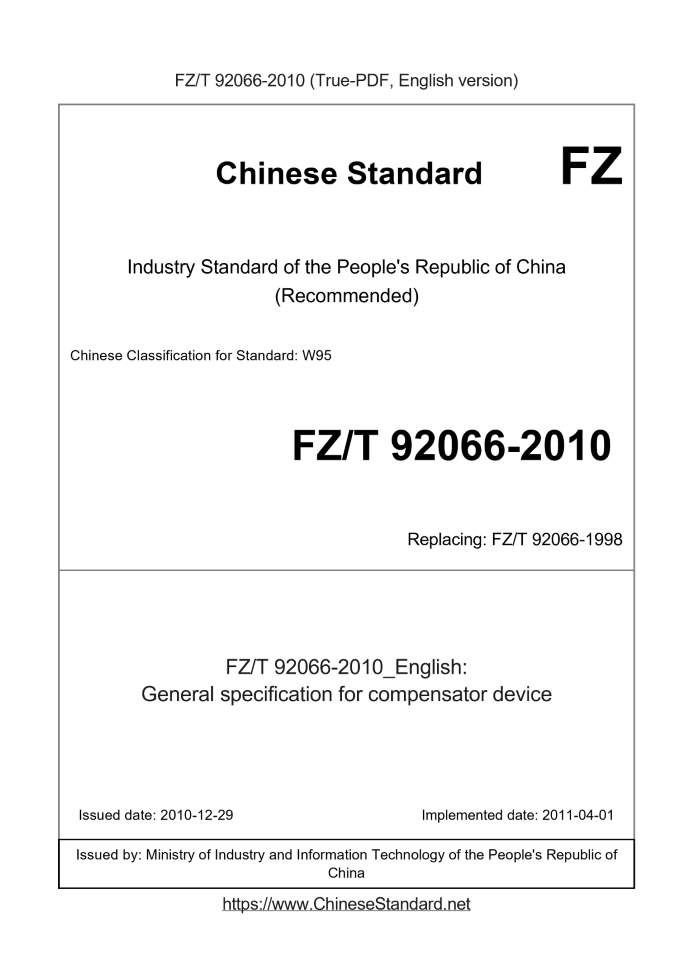 FZ/T 92066-2010 (True-PDF, English version)

Chinese Standard

FZ

Industry Standard of the People's Republic of China (Recommended)

Chinese Classification for Standard: W95

FZ/T 92066-2010

Replacing: FZ/T 92066-1998

FZ/T 92066-2010_English:
General specification for compensator device

Issued date: 2010-12-29

Implemented date: 2011-04-01

Issued by: Ministry of Industry and Information Technology of the People's Republic of China

https://www.ChineseStandard.net